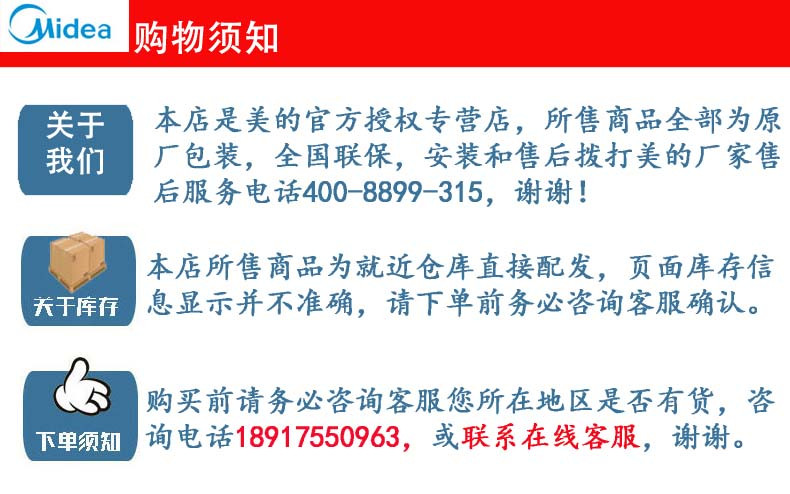 Midea 购物须知

关于我们

本店是美的官方授权专营店，所售商品全部为原厂包装，全国联保，安装和售后拨打美的厂家售后服务电话400-8899-315，谢谢！

关于库存

本店所售商品为就近仓库直接配发，页面库存信息显示并不准确，请下单前务必咨询客服确认。

下单须知

购买前请务必咨询客服您所在地区是否有货，咨询电话18917550963，或联系在线客服，谢谢。